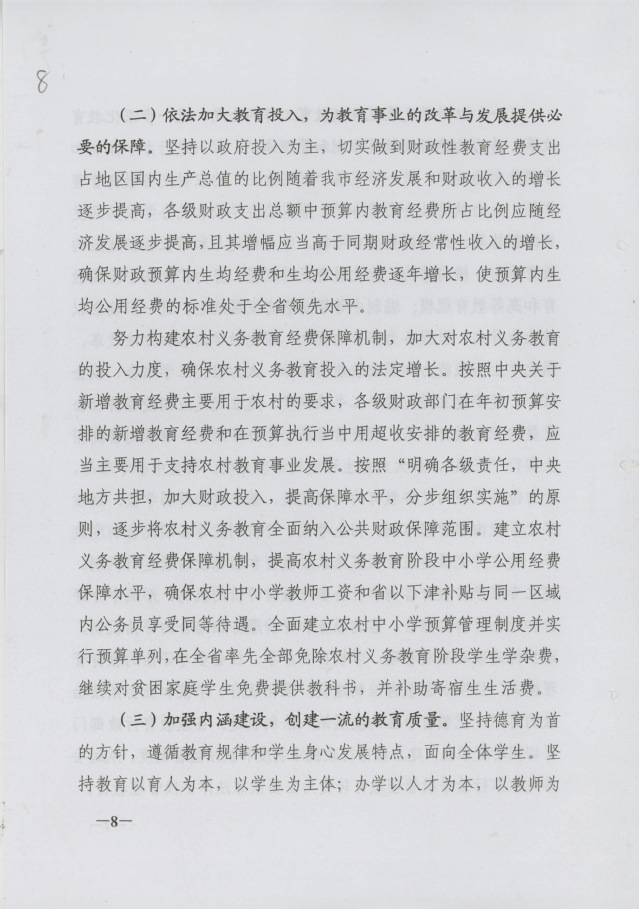 8

（二）依法加大教育投入，为教育事业的改革与发展提供必要的保障。坚持以政府投入为主，切实做到财政性教育经费支出占地区国内生产总值的比例随着我市经济发展和财政收入的增长逐步提高，各级财政支出总额中预算内教育经费所占比例应随经济发展逐步提高，且其增幅应当高于同期财政经常性收入的增长，确保财政预算内生均经费和生均公用经费逐年增长，使预算内生均公用经费的标准处于全省领先水平。

努力构建农村义务教育经费保障机制，加大对农村义务教育的投入力度，确保农村义务教育投入的法定增长。按照中央关于新增教育经费主要用于农村的要求，各级财政部门在年初预算安排的新增教育经费和在预算执行当中用超收安排的教育经费，应当主要用于支持农村教育事业发展。按照“明确各级责任，中央地方共担，加大财政投入，提高保障水平，分步组织实施”的原则，逐步将农村义务教育全面纳入公共财政保障范围。建立农村义务教育经费保障机制，提高农村义务教育阶段中小学公用经费保障水平，确保农村中小学教师工资和省以下津补贴与同一区域内公务员享受同等待遇。全面建立农村中小学预算管理制度并实行预算单列，在全省率先全部免除农村义务教育阶段学生学杂费，继续对贫困家庭学生免费提供教科书，并补助寄宿生生活费。

（三）加强内涵建设，创建一流的教育质量。坚持德育为首的方针，遵循教育规律和学生身心发展特点，面向全体学生。坚持教育以育人为本，以学生为主体；办学以人才为本，以教师为

—8—